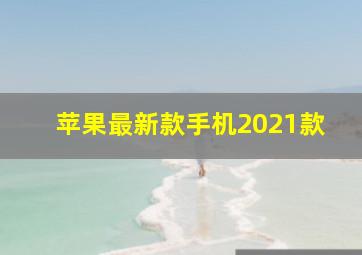 苹果最新款手机2021款